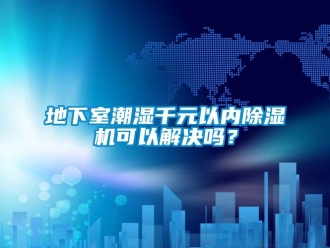 地下室潮湿千元以内除湿机可以解决吗？